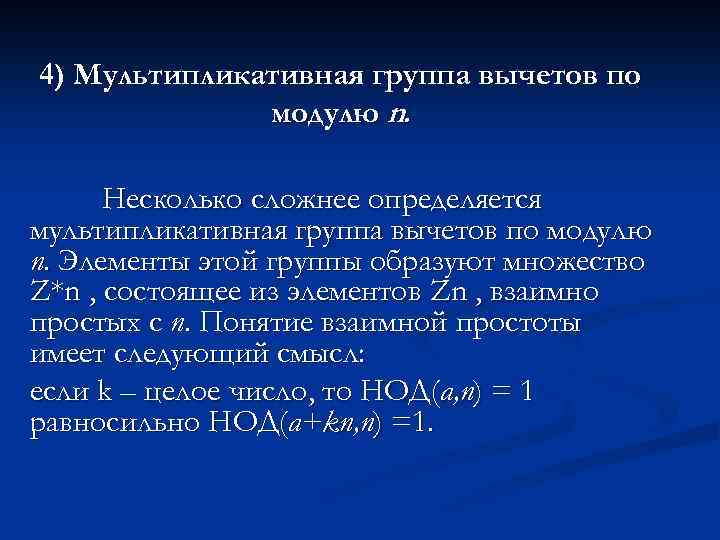 4) Мультипликативная группа вычетов по модулю $n$.

Несколько сложнее определяется мультипликативная группа вычетов по модулю $n$. Элементы этой группы образуют множество Z*n , состоящее из элементов Zn , взаимно простых с $n$. Понятие взаимной простоты имеет следующий смысл:

если k – целое число, то НОД$(a,n) = 1$ равносильно НОД$(a+kn,n) =1$.